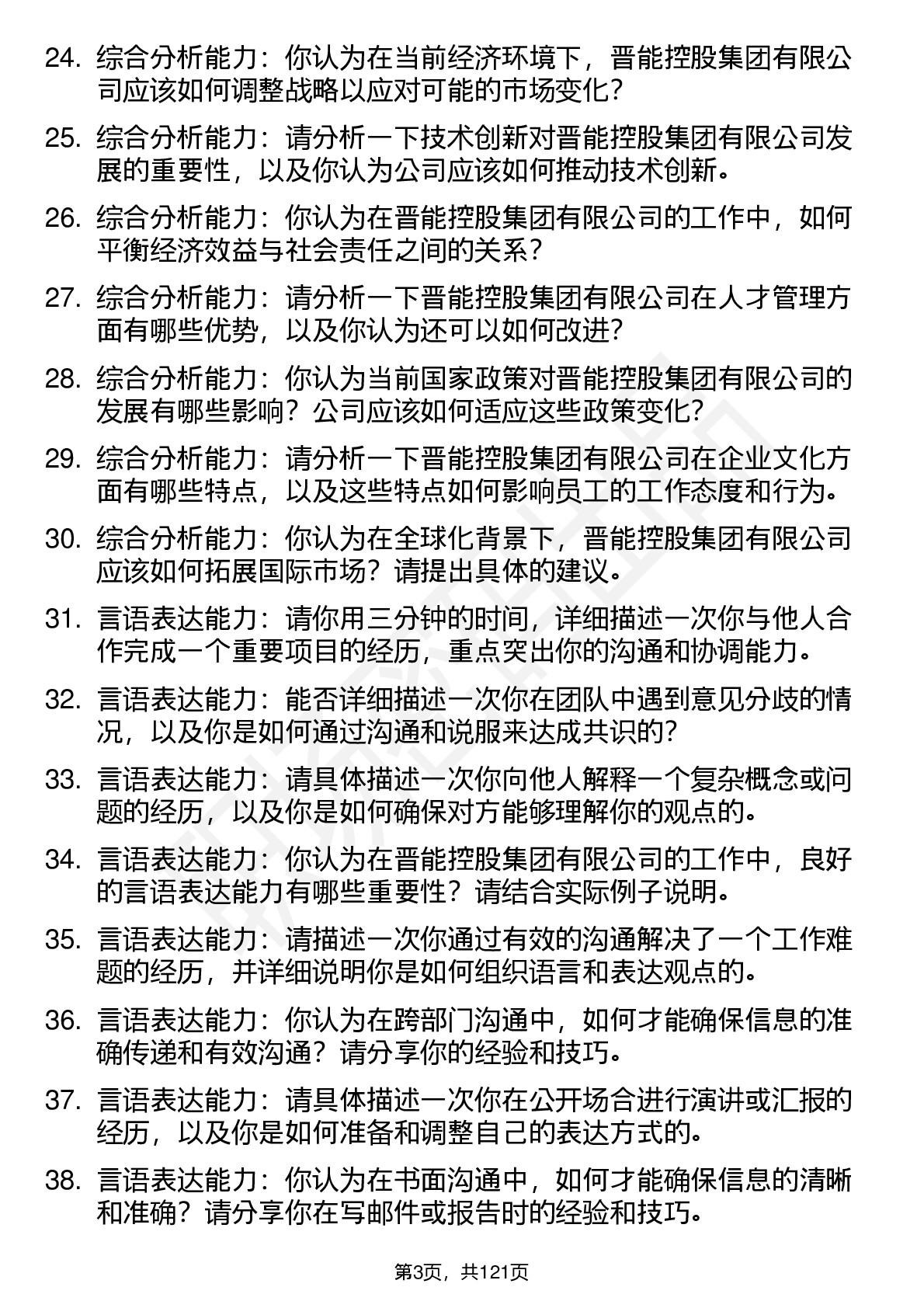 24. 综合分析能力：你认为在当前经济环境下，晋能控股集团有限公司应该如何调整战略以应对可能的市场变化？

25. 综合分析能力：请分析一下技术创新对晋能控股集团有限公司发展的重要性，以及你认为公司应该如何推动技术创新。

26. 综合分析能力：你认为在晋能控股集团有限公司的工作中，如何平衡经济效益与社会责任之间的关系？

27. 综合分析能力：请分析一下晋能控股集团有限公司在人才管理方面有哪些优势，以及你认为还可以如何改进？

28. 综合分析能力：你认为当前国家政策对晋能控股集团有限公司的发展有哪些影响？公司应该如何适应这些政策变化？

29. 综合分析能力：请分析一下晋能控股集团有限公司在企业文化方面有哪些特点，以及这些特点如何影响员工的工作态度和行为。

30. 综合分析能力：你认为在全球化背景下，晋能控股集团有限公司应该如何拓展国际市场？请提出具体的建议。

31. 言语表达能力：请你用三分钟的时间，详细描述一次你与他人合作完成一个重要项目的经历，重点突出你的沟通和协调能力。

32. 言语表达能力：能否详细描述一次你在团队中遇到意见分歧的情况，以及你是如何通过沟通和说服来达成共识的？

33. 言语表达能力：请具体描述一次你向他人解释一个复杂概念或问题的经历，以及你是如何确保对方能够理解你的观点的。

34. 言语表达能力：你认为在晋能控股集团有限公司的工作中，良好的言语表达能力有哪些重要性？请结合实际例子说明。

35. 言语表达能力：请描述一次你通过有效的沟通解决了一个工作难题的经历，并详细说明你是如何组织语言和表达观点的。

36. 言语表达能力：你认为在跨部门沟通中，如何才能确保信息的准确传递和有效沟通？请分享你的经验和技巧。

37. 言语表达能力：请具体描述一次你在公开场合进行演讲或汇报的经历，以及你是如何准备和调整自己的表达方式的。

38. 言语表达能力：你认为在书面沟通中，如何才能确保信息的清晰和准确？请分享你在写邮件或报告时的经验和技巧。

第3页，共121页